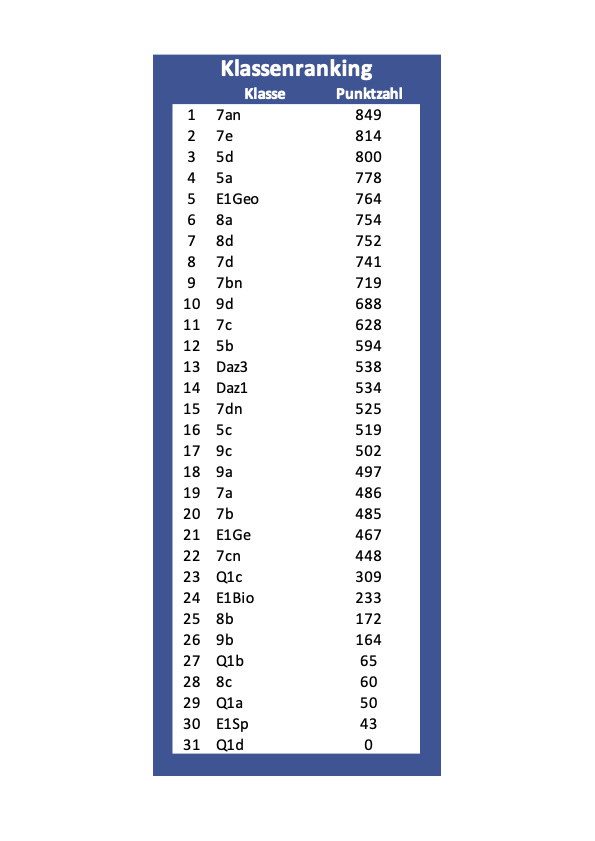 Klassenranking

| | Klasse | Punktzahl |
|---|---|---|
| 1 | 7an | 849 |
| 2 | 7e | 814 |
| 3 | 5d | 800 |
| 4 | 5a | 778 |
| 5 | E1Geo | 764 |
| 6 | 8a | 754 |
| 7 | 8d | 752 |
| 8 | 7d | 741 |
| 9 | 7bn | 719 |
| 10 | 9d | 688 |
| 11 | 7c | 628 |
| 12 | 5b | 594 |
| 13 | Daz3 | 538 |
| 14 | Daz1 | 534 |
| 15 | 7dn | 525 |
| 16 | 5c | 519 |
| 17 | 9c | 502 |
| 18 | 9a | 497 |
| 19 | 7a | 486 |
| 20 | 7b | 485 |
| 21 | E1Ge | 467 |
| 22 | 7cn | 448 |
| 23 | Q1c | 309 |
| 24 | E1Bio | 233 |
| 25 | 8b | 172 |
| 26 | 9b | 164 |
| 27 | Q1b | 65 |
| 28 | 8c | 60 |
| 29 | Q1a | 50 |
| 30 | E1Sp | 43 |
| 31 | Q1d | 0 |